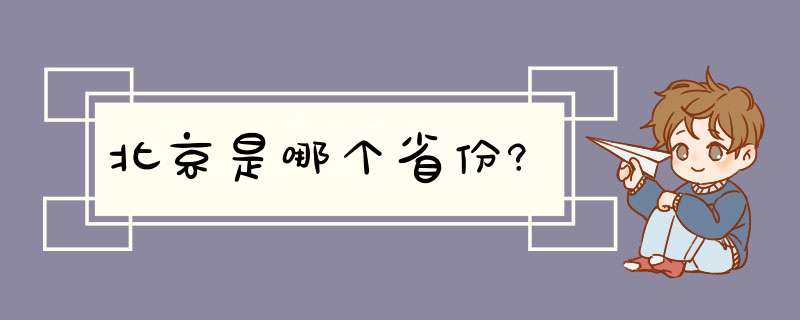 北京是哪个省份?